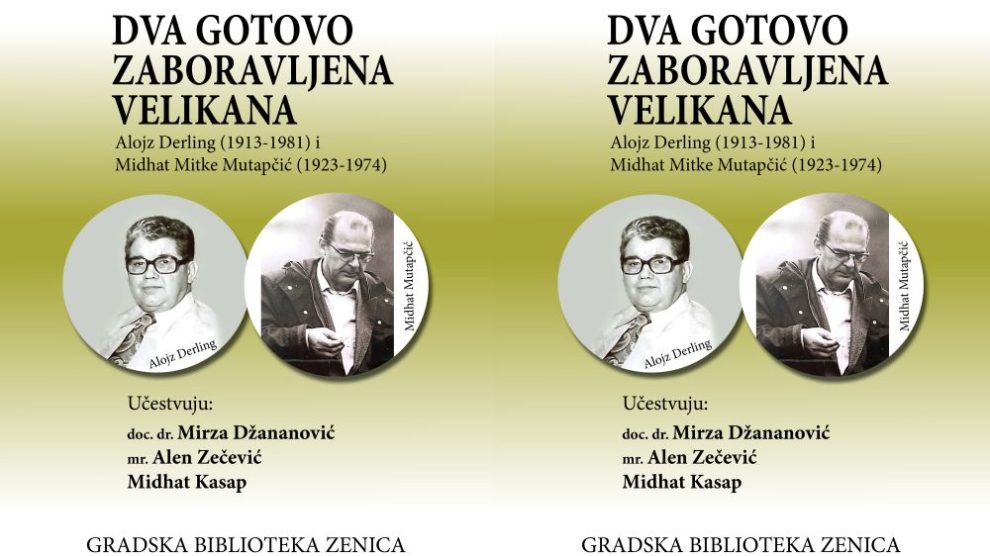 DVA GOTOVO ZABORAVLJENA VELIKANA

Alojz Derling (1913-1981) i
Midhat Mitke Mutapčić (1923-1974)

Alojz Derling

Midhat Mutapčić

Učestvuju:

doc. dr. Mirza Džananović
mr. Alen Zečević
Midhat Kasap

GRADSKA BIBLIOTEKA ZENICA

DVA GOTOVO ZABORAVLJENA VELIKANA

Alojz Derling (1913-1981) i
Midhat Mitke Mutapčić (1923-1974)

Alojz Derling

Midhat Mutapčić

Učestvuju:

doc. dr. Mirza Džananović
mr. Alen Zečević
Midhat Kasap

GRADSKA BIBLIOTEKA ZENICA